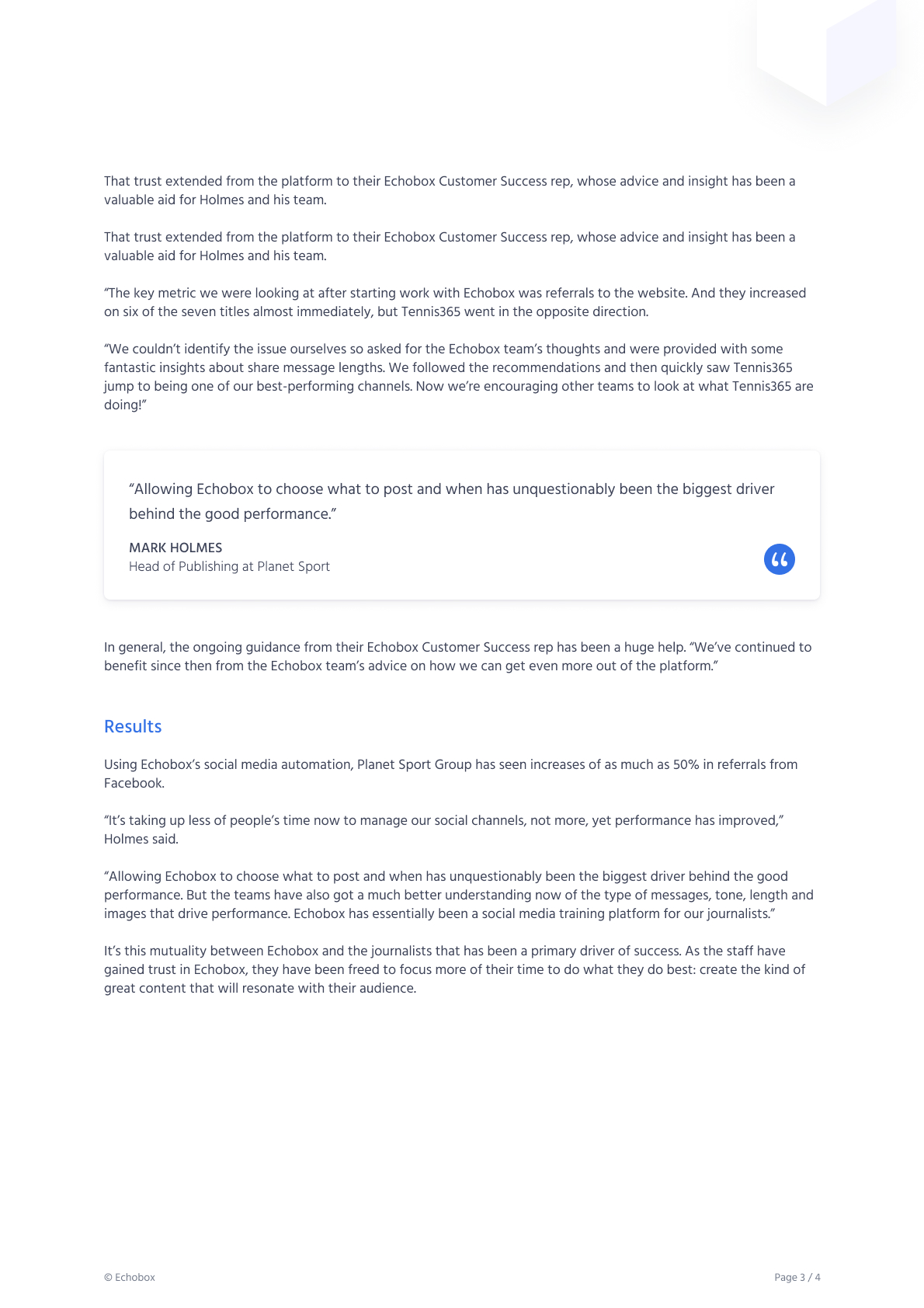 That trust extended from the platform to their Echobox Customer Success rep, whose advice and insight has been a valuable aid for Holmes and his team.

That trust extended from the platform to their Echobox Customer Success rep, whose advice and insight has been a valuable aid for Holmes and his team.

“The key metric we were looking at after starting work with Echobox was referrals to the website. And they increased on six of the seven titles almost immediately, but Tennis365 went in the opposite direction.

“We couldn’t identify the issue ourselves so asked for the Echobox team’s thoughts and were provided with some fantastic insights about share message lengths. We followed the recommendations and then quickly saw Tennis365 jump to being one of our best-performing channels. Now we’re encouraging other teams to look at what Tennis365 are doing!”

“Allowing Echobox to choose what to post and when has unquestionably been the biggest driver behind the good performance.”

MARK HOLMES
Head of Publishing at Planet Sport

In general, the ongoing guidance from their Echobox Customer Success rep has been a huge help. “We’ve continued to benefit since then from the Echobox team’s advice on how we can get even more out of the platform.”

Results

Using Echobox’s social media automation, Planet Sport Group has seen increases of as much as 50% in referrals from Facebook.

“It’s taking up less of people’s time now to manage our social channels, not more, yet performance has improved,” Holmes said.

“Allowing Echobox to choose what to post and when has unquestionably been the biggest driver behind the good performance. But the teams have also got a much better understanding now of the type of messages, tone, length and images that drive performance. Echobox has essentially been a social media training platform for our journalists.”

It’s this mutuality between Echobox and the journalists that has been a primary driver of success. As the staff have gained trust in Echobox, they have been freed to focus more of their time to do what they do best: create the kind of great content that will resonate with their audience.

© Echobox

Page 3 / 4